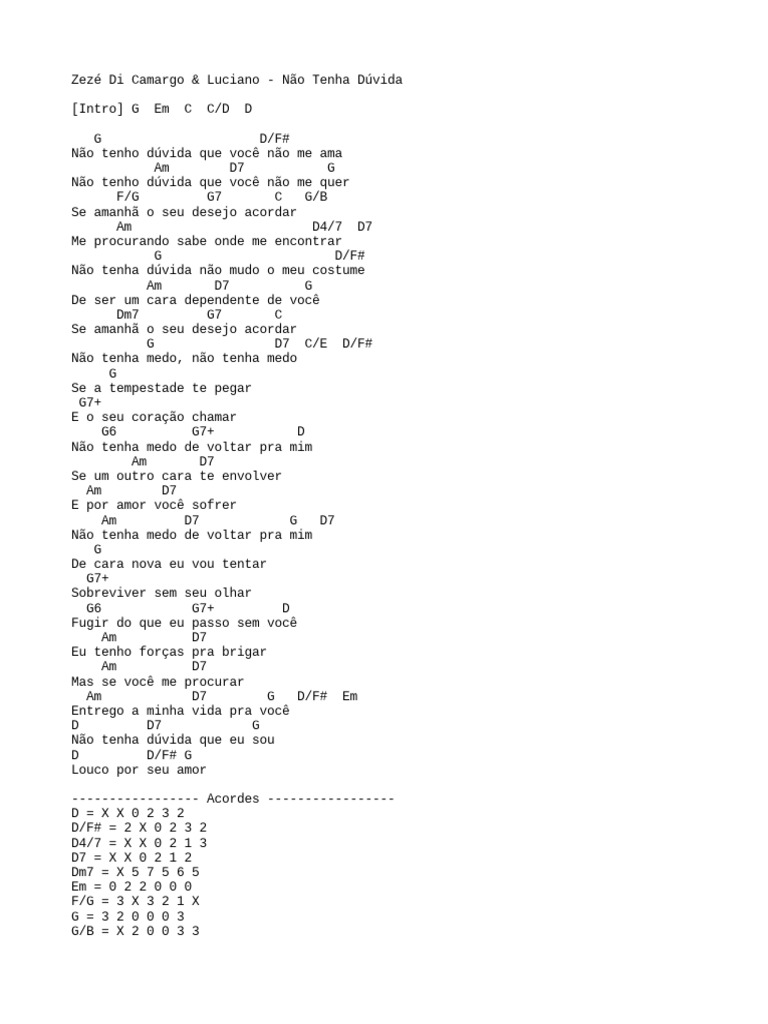 Zezé Di Camargo & Luciano - Não Tenha Dúvida

[Intro] G Em C C/D D

G D/F#
Não tenho dúvida que você não me ama
Am D7 G
Não tenho dúvida que você não me quer
F/G G7 C G/B
Se amanhã o seu desejo acordar
Am D4/7 D7
Me procurando sabe onde me encontrar
G D/F#
Não tenha dúvida não mudo o meu costume
Am D7 G
De ser um cara dependente de você
Dm7 G7 C
Se amanhã o seu desejo acordar
G D7 C/E D/F#
Não tenha medo, não tenha medo
G
Se a tempestade te pegar
G7+
E o seu coração chamar
G6 G7+ D
Não tenha medo de voltar pra mim
Am D7
Se um outro cara te envolver
Am D7
E por amor você sofrer
Am D7 G D7
Não tenha medo de voltar pra mim
G
De cara nova eu vou tentar
G7+
Sobreviver sem seu olhar
G6 G7+ D
Fugir do que eu passo sem você
Am D7
Eu tenho forças pra brigar
Am D7
Mas se você me procurar
Am D7 G D/F# Em
Entrego a minha vida pra você
D D7 G
Não tenha dúvida que eu sou
D D/F# G
Louco por seu amor

----------------- Acordes -----------------
D = X X 0 2 3 2
D/F# = 2 X 0 2 3 2
D4/7 = X X 0 2 1 3
D7 = X X 0 2 1 2
Dm7 = X 5 7 5 6 5
Em = 0 2 2 0 0 0
F/G = 3 X 3 2 1 X
G = 3 2 0 0 0 3
G/B = X 2 0 0 3 3